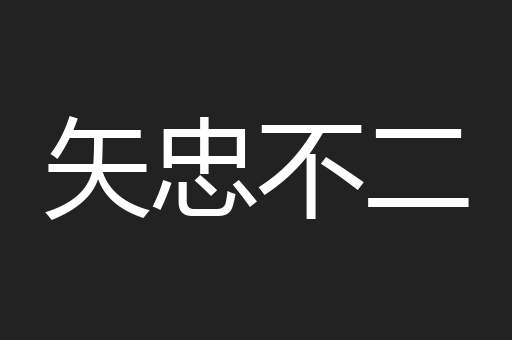 矢忠不二